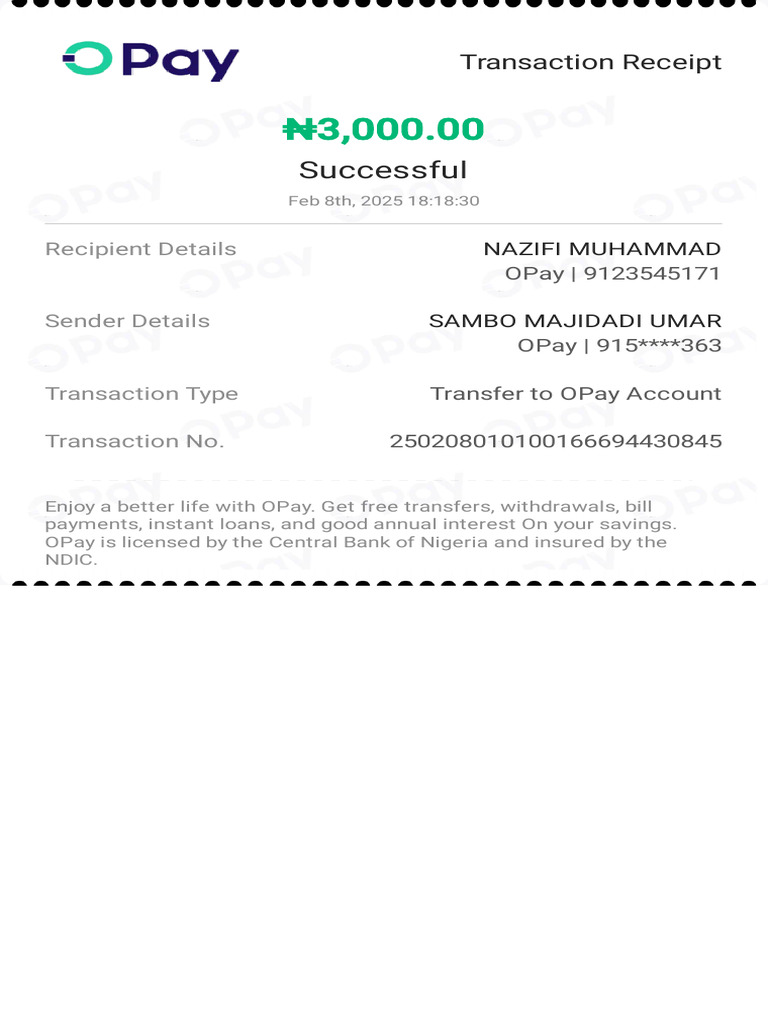 OPay

Transaction Receipt

₦3,000.00

Successful

Feb 8th, 2025 18:18:30

Recipient Details NAZIFI MUHAMMAD
OPay | 9123545171

Sender Details SAMBO MAJIDADI UMAR
OPay | 915****363

Transaction Type Transfer to OPay Account

Transaction No. 250208010100166694430845

Enjoy a better life with OPay. Get free transfers, withdrawals, bill payments, instant loans, and good annual interest On your savings. OPay is licensed by the Central Bank of Nigeria and insured by the NDIC.